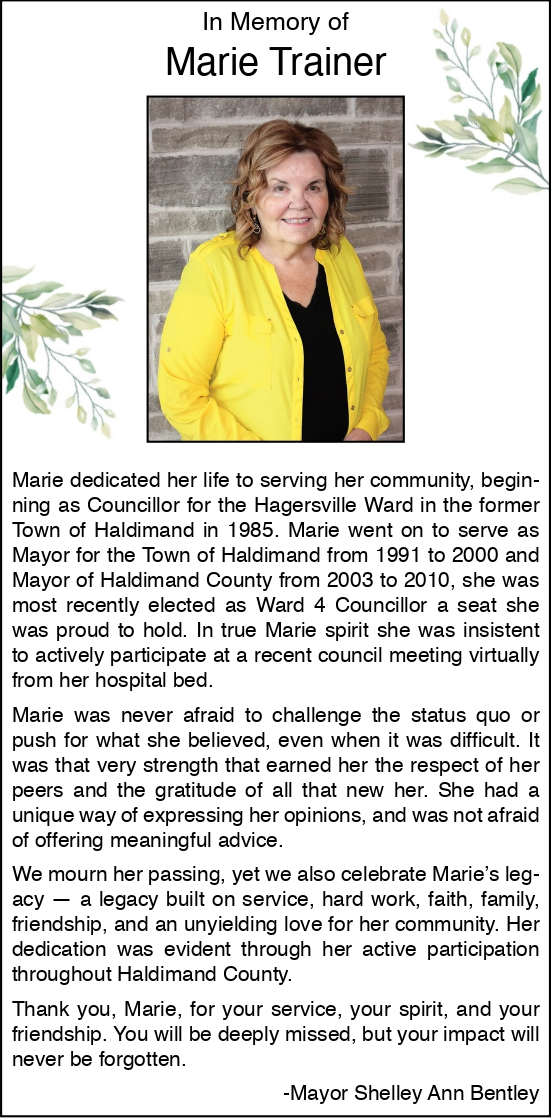 In Memory of
Marie Trainer

Marie dedicated her life to serving her community, beginning as Councillor for the Hagersville Ward in the former Town of Haldimand in 1985. Marie went on to serve as Mayor for the Town of Haldimand from 1991 to 2000 and Mayor of Haldimand County from 2003 to 2010, she was most recently elected as Ward 4 Councillor a seat she was proud to hold. In true Marie spirit she was insistent to actively participate at a recent council meeting virtually from her hospital bed.

Marie was never afraid to challenge the status quo or push for what she believed, even when it was difficult. It was that very strength that earned her the respect of her peers and the gratitude of all that new her. She had a unique way of expressing her opinions, and was not afraid of offering meaningful advice.

We mourn her passing, yet we also celebrate Marie's legacy — a legacy built on service, hard work, faith, family, friendship, and an unyielding love for her community. Her dedication was evident through her active participation throughout Haldimand County.

Thank you, Marie, for your service, your spirit, and your friendship. You will be deeply missed, but your impact will never be forgotten.

-Mayor Shelley Ann Bentley